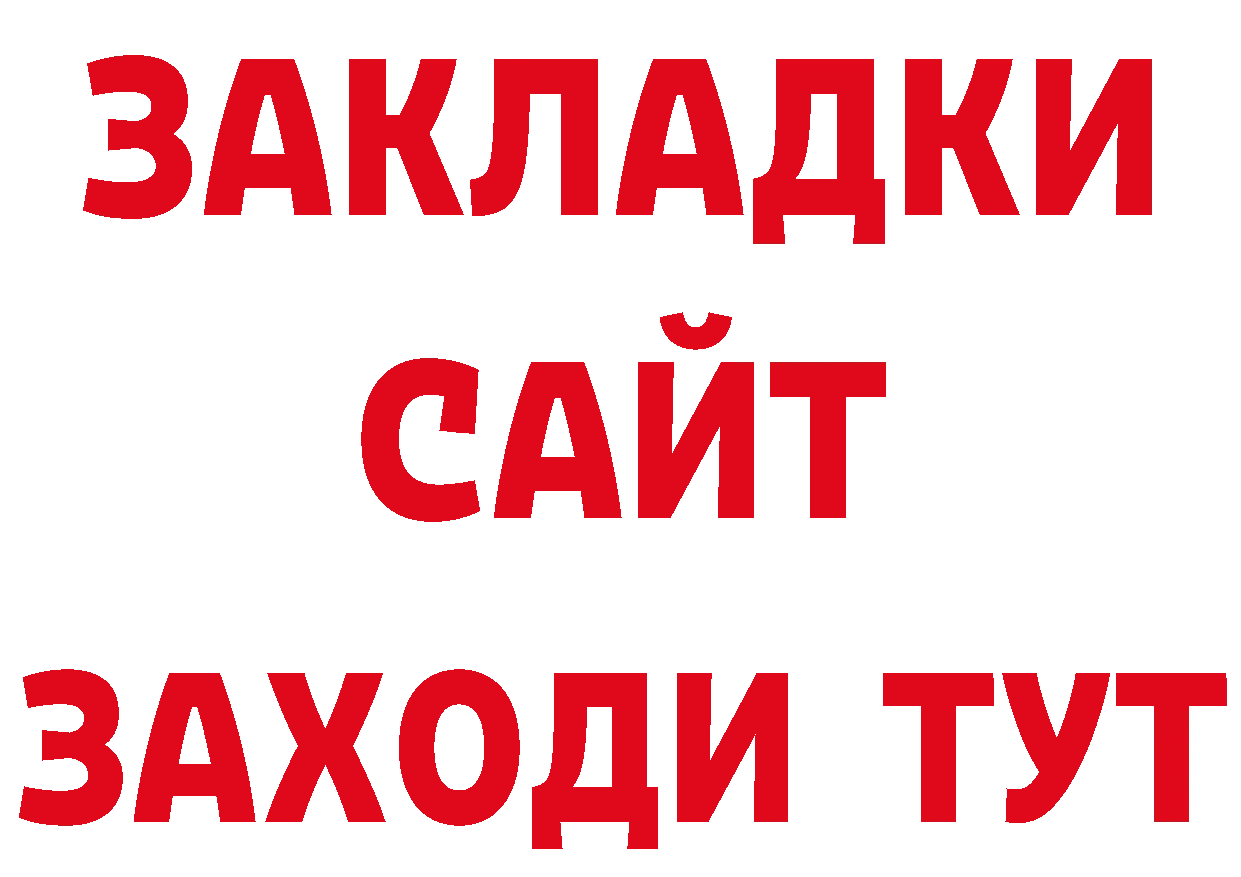 ЗАКЛАДКИ
САЙТ
ЗАХОДИ ТУТ